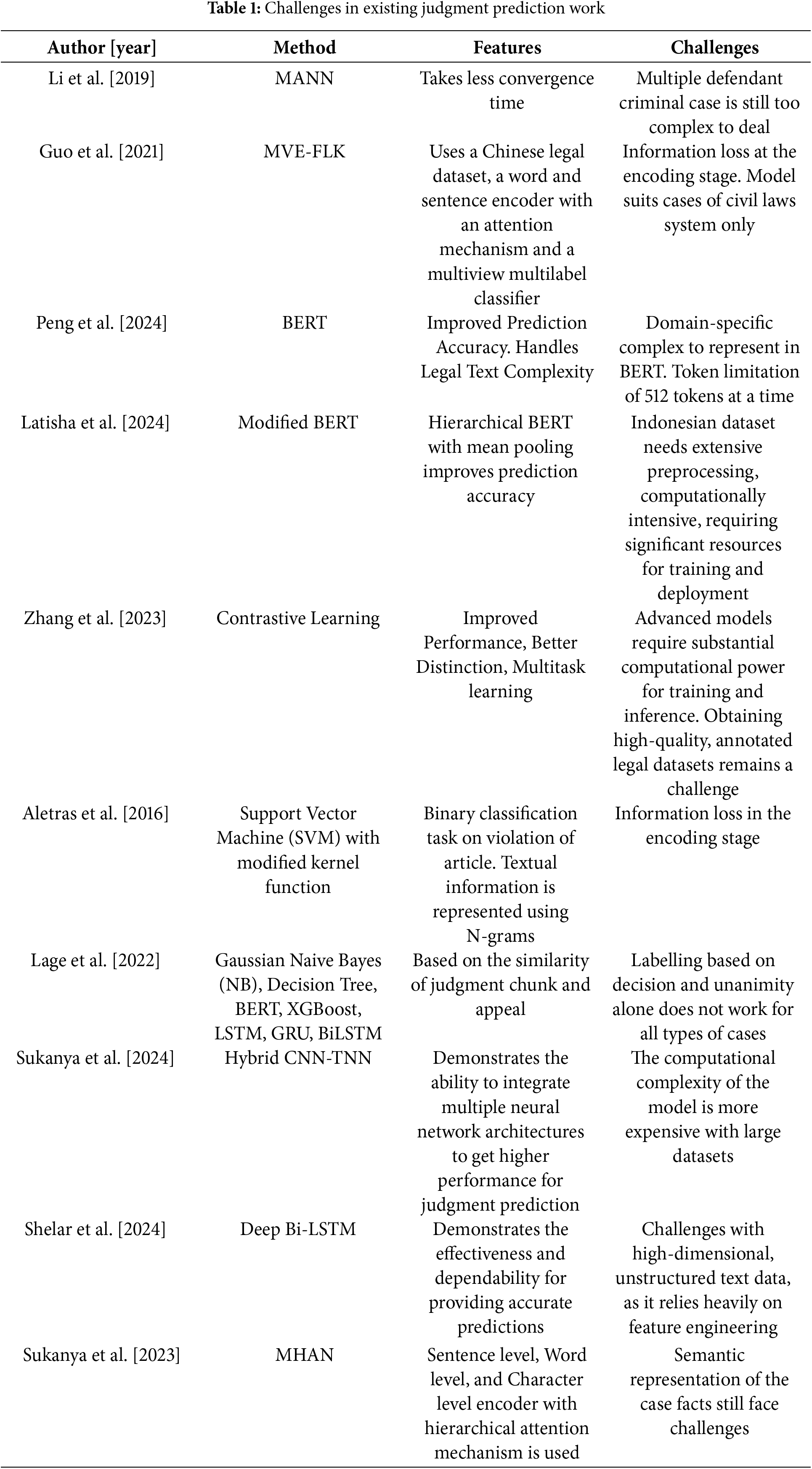 **Table 1:** Challenges in existing judgment prediction work

| Author [year] | Method | Features | Challenges |
|---|---|---|---|
| Li et al. [2019] | MANN | Takes less convergence time | Multiple defendant criminal case is still too complex to deal |
| Guo et al. [2021] | MVE-FLK | Uses a Chinese legal dataset, a word and sentence encoder with an attention mechanism and a multiview multilabel classifier | Information loss at the encoding stage. Model suits cases of civil laws system only |
| Peng et al. [2024] | BERT | Improved Prediction Accuracy. Handles Legal Text Complexity | Domain-specific complex to represent in BERT. Token limitation of 512 tokens at a time |
| Latisha et al. [2024] | Modified BERT | Hierarchical BERT with mean pooling improves prediction accuracy | Indonesian dataset needs extensive preprocessing, computationally intensive, requiring significant resources for training and deployment |
| Zhang et al. [2023] | Contrastive Learning | Improved Performance, Better Distinction, Multitask learning | Advanced models require substantial computational power for training and inference. Obtaining high-quality, annotated legal datasets remains a challenge |
| Aletras et al. [2016] | Support Vector Machine (SVM) with modified kernel function | Binary classification task on violation of article. Textual information is represented using N-grams | Information loss in the encoding stage |
| Lage et al. [2022] | Gaussian Naive Bayes (NB), Decision Tree, BERT, XGBoost, LSTM, GRU, BiLSTM | Based on the similarity of judgment chunk and appeal | Labelling based on decision and unanimity alone does not work for all types of cases |
| Sukanya et al. [2024] | Hybrid CNN-TNN | Demonstrates the ability to integrate multiple neural network architectures to get higher performance for judgment prediction | The computational complexity of the model is more expensive with large datasets |
| Shelar et al. [2024] | Deep Bi-LSTM | Demonstrates the effectiveness and dependability for providing accurate predictions | Challenges with high-dimensional, unstructured text data, as it relies heavily on feature engineering |
| Sukanya et al. [2023] | MHAN | Sentence level, Word level, and Character level encoder with hierarchical attention mechanism is used | Semantic representation of the case facts still face challenges |